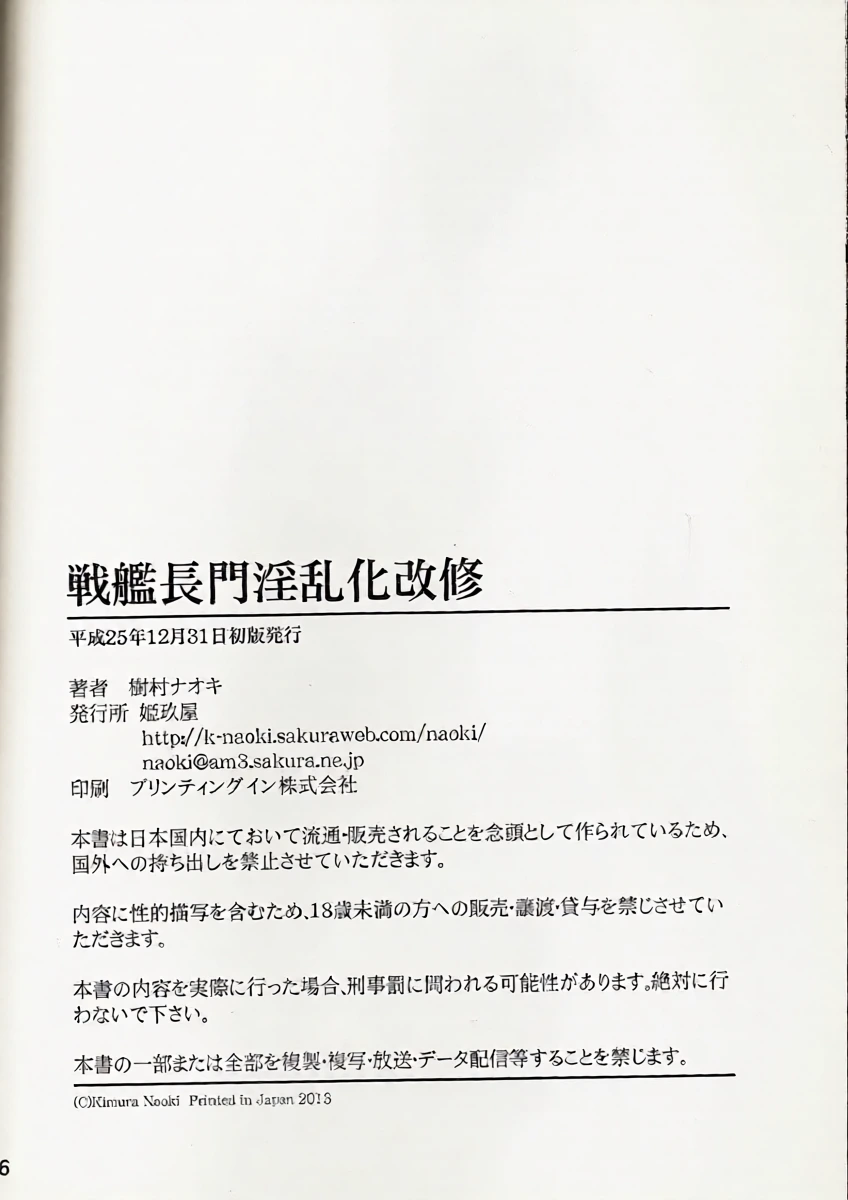 戦艦長門淫乱化改修

平成25年12月31日初版発行

著者　樹村ナオキ
発行所　姫玖屋
http://k-naoki.sakuraweb.com/naoki/
naoki@am3.sakura.ne.jp
印刷　プリンティングイン株式会社

本書は日本国内にておいて流通・販売されることを念頭として作られているため、国外への持ち出しを禁止させていただきます。

内容に性的描写を含むため、18歳未満の方への販売・譲渡・貸与を禁じさせていただきます。

本書の内容を実際に行った場合、刑事罰に問われる可能性があります。絶対に行わないで下さい。

本書の一部または全部を複製・複写・放送・データ配信等することを禁じます。

(C)Kimura Naoki Printed in Japan 2013

6